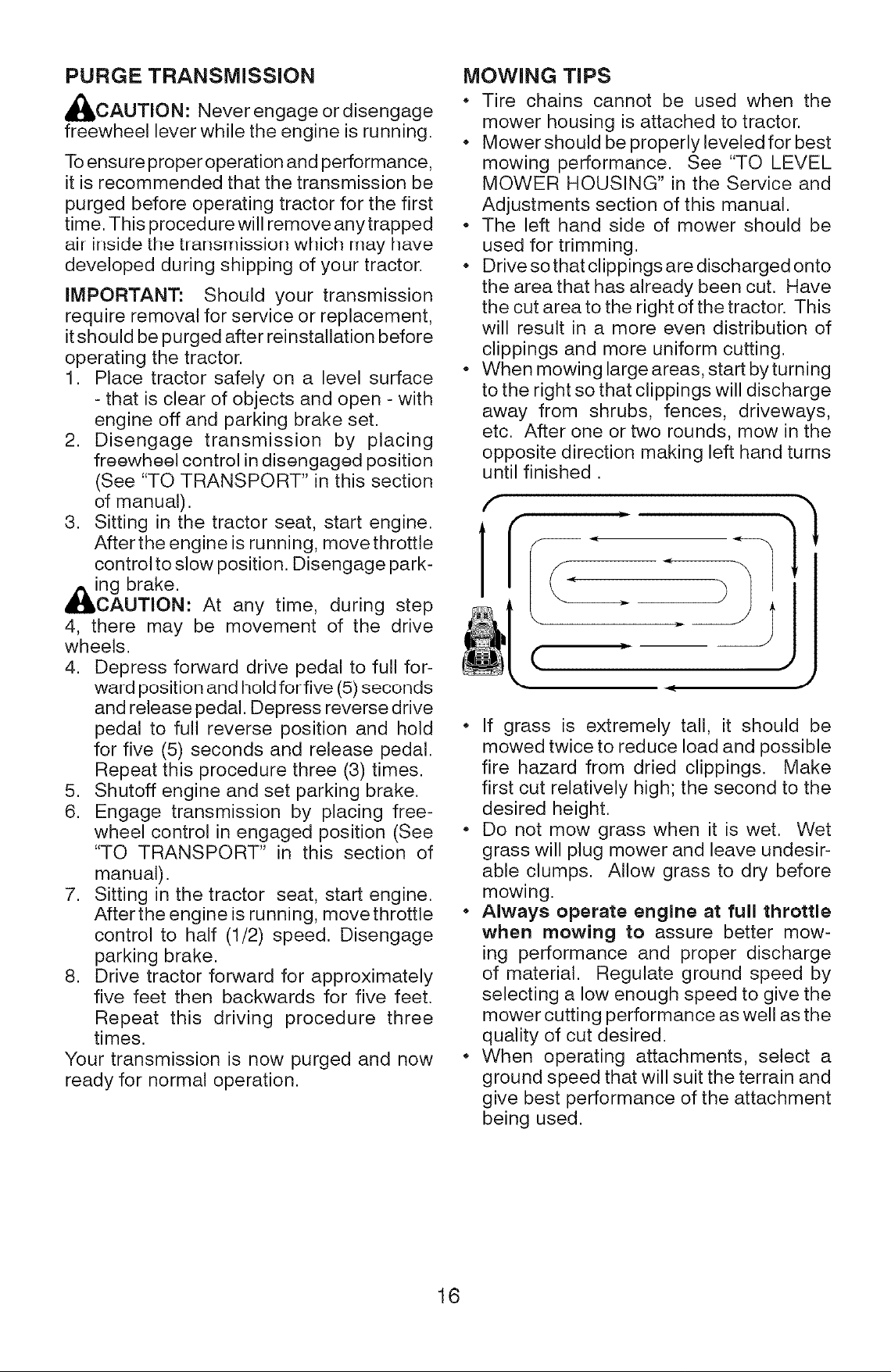 PURGE TRANSMISSION

CAUTION: Never engage or disengage freewheel lever while the engine is running.

To ensure proper operation and performance, it is recommended that the transmission be purged before operating tractor for the first time. This procedure will remove any trapped air inside the transmission which may have developed during shipping of your tractor.

IMPORTANT: Should your transmission require removal for service or replacement, it should be purged after reinstallation before operating the tractor.

1. Place tractor safely on a level surface - that is clear of objects and open - with engine off and parking brake set.
2. Disengage transmission by placing freewheel control in disengaged position (See "TO TRANSPORT" in this section of manual).
3. Sitting in the tractor seat, start engine. After the engine is running, move throttle control to slow position. Disengage parking brake.

CAUTION: At any time, during step 4, there may be movement of the drive wheels.

4. Depress forward drive pedal to full forward position and hold for five (5) seconds and release pedal. Depress reverse drive pedal to full reverse position and hold for five (5) seconds and release pedal. Repeat this procedure three (3) times.
5. Shutoff engine and set parking brake.
6. Engage transmission by placing freewheel control in engaged position (See "TO TRANSPORT" in this section of manual).
7. Sitting in the tractor seat, start engine. After the engine is running, move throttle control to half (1/2) speed. Disengage parking brake.
8. Drive tractor forward for approximately five feet then backwards for five feet. Repeat this driving procedure three times.

Your transmission is now purged and now ready for normal operation.

MOWING TIPS

• Tire chains cannot be used when the mower housing is attached to tractor.
• Mower should be properly leveled for best mowing performance. See "TO LEVEL MOWER HOUSING" in the Service and Adjustments section of this manual.
• The left hand side of mower should be used for trimming.
• Drive so that clippings are discharged onto the area that has already been cut. Have the cut area to the right of the tractor. This will result in a more even distribution of clippings and more uniform cutting.
• When mowing large areas, start by turning to the right so that clippings will discharge away from shrubs, fences, driveways, etc. After one or two rounds, mow in the opposite direction making left hand turns until finished .

• If grass is extremely tall, it should be mowed twice to reduce load and possible fire hazard from dried clippings. Make first cut relatively high; the second to the desired height.
• Do not mow grass when it is wet. Wet grass will plug mower and leave undesirable clumps. Allow grass to dry before mowing.
• Always operate engine at full throttle when mowing to assure better mowing performance and proper discharge of material. Regulate ground speed by selecting a low enough speed to give the mower cutting performance as well as the quality of cut desired.
• When operating attachments, select a ground speed that will suit the terrain and give best performance of the attachment being used.

16